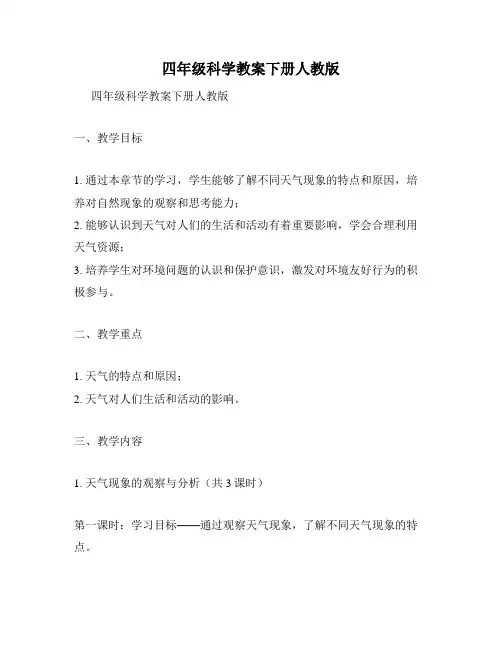 四年级科学教案下册人教版

四年级科学教案下册人教版

一、教学目标

1. 通过本章节的学习，学生能够了解不同天气现象的特点和原因，培养对自然现象的观察和思考能力；
2. 能够认识到天气对人们的生活和活动有着重要影响，学会合理利用天气资源；
3. 培养学生对环境问题的认识和保护意识，激发对环境友好行为的积极参与。

二、教学重点

1. 天气的特点和原因；
2. 天气对人们生活和活动的影响。

三、教学内容

1. 天气现象的观察与分析（共 3 课时）

第一课时：学习目标——通过观察天气现象，了解不同天气现象的特点。